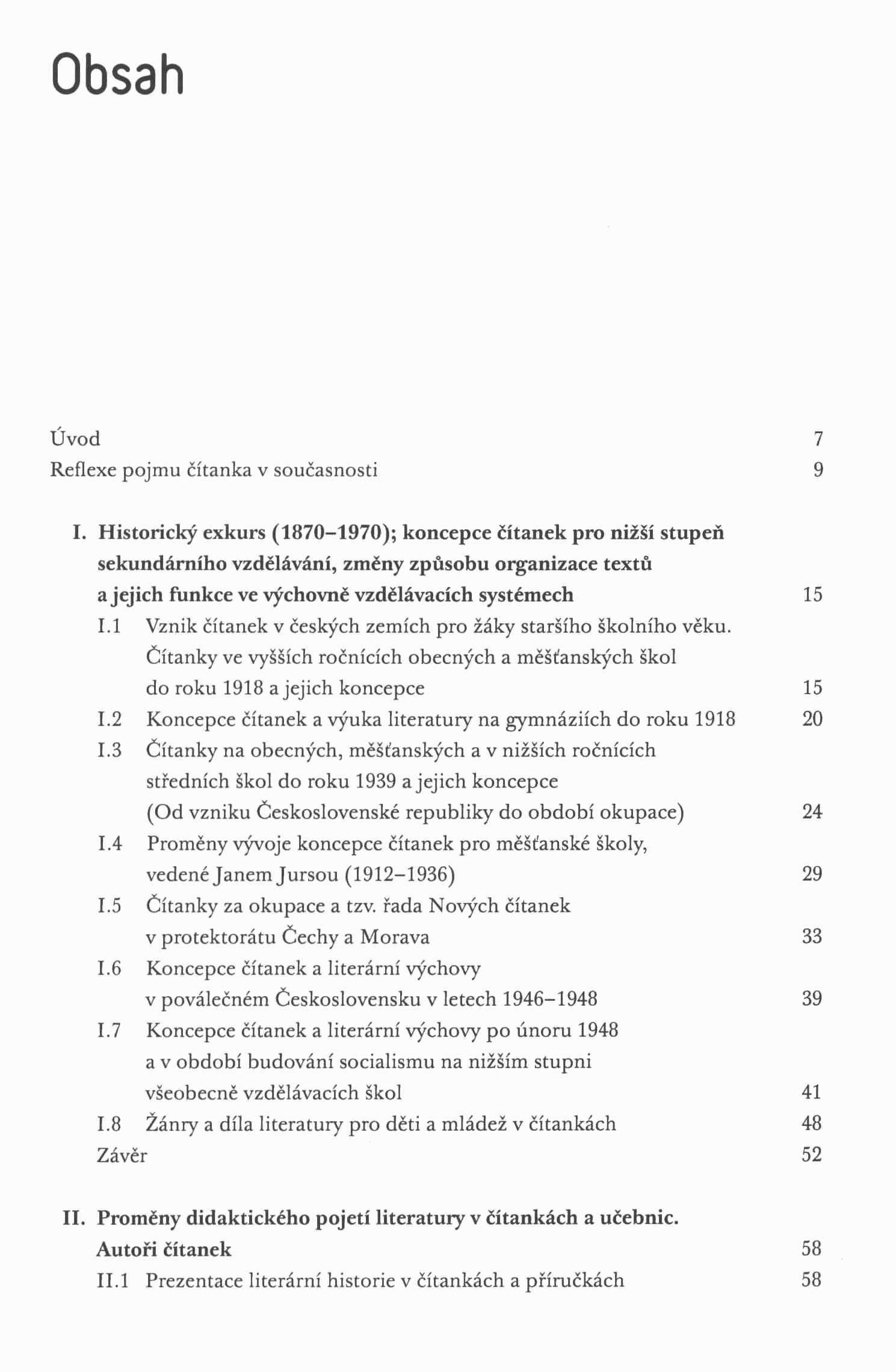 Obsah

Úvod 7
Reflexe pojmu čítanka v současnosti 9

I. Historický exkurs (1870–1970); koncepce čítanek pro nižší stupeň sekundárního vzdělávání, změny způsobu organizace textů a jejich funkce ve výchovně vzdělávacích systémech 15
I.1 Vznik čítanek v českých zemích pro žáky staršího školního věku. Čítanky ve vyšších ročnících obecných a měšťanských škol do roku 1918 a jejich koncepce 15
I.2 Koncepce čítanek a výuka literatury na gymnáziích do roku 1918 20
I.3 Čítanky na obecných, měšťanských a v nižších ročnících středních škol do roku 1939 a jejich koncepce (Od vzniku Československé republiky do období okupace) 24
I.4 Proměny vývoje koncepce čítanek pro měšťanské školy, vedené Janem Jursou (1912–1936) 29
I.5 Čítanky za okupace a tzv. řada Nových čítanek v protektorátu Čechy a Morava 33
I.6 Koncepce čítanek a literární výchovy v poválečném Československu v letech 1946–1948 39
I.7 Koncepce čítanek a literární výchovy po únoru 1948 a v období budování socialismu na nižším stupni všeobecně vzdělávacích škol 41
I.8 Žánry a díla literatury pro děti a mládež v čítankách 48
Závěr 52

II. Proměny didaktického pojetí literatury v čítankách a učebnic. Autoři čítanek 58
II.1 Prezentace literární historie v čítankách a příručkách 58